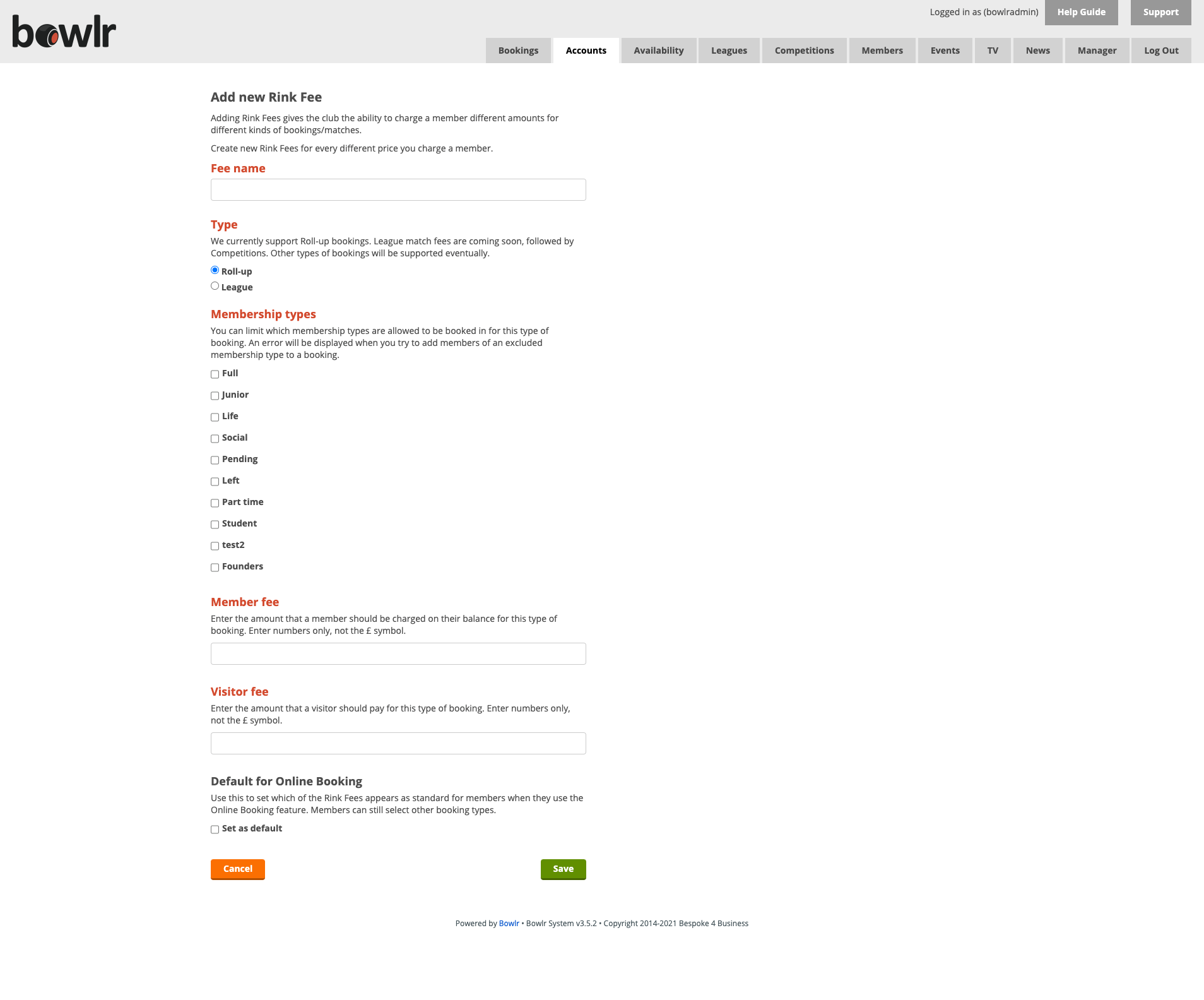 bowlr

Logged in as (bowlradmin) Help Guide Support

Bookings Accounts Availability Leagues Competitions Members Events TV News Manager Log Out

Add new Rink Fee

Adding Rink Fees gives the club the ability to charge a member different amounts for different kinds of bookings/matches.

Create new Rink Fees for every different price you charge a member.

Fee name

Type

We currently support Roll-up bookings. League match fees are coming soon, followed by Competitions. Other types of bookings will be supported eventually.

Roll-up
League

Membership types

You can limit which membership types are allowed to be booked in for this type of booking. An error will be displayed when you try to add members of an excluded membership type to a booking.

Full
Junior
Life
Social
Pending
Left
Part time
Student
test2
Founders

Member fee

Enter the amount that a member should be charged on their balance for this type of booking. Enter numbers only, not the £ symbol.

Visitor fee

Enter the amount that a visitor should pay for this type of booking. Enter numbers only, not the £ symbol.

Default for Online Booking

Use this to set which of the Rink Fees appears as standard for members when they use the Online Booking feature. Members can still select other booking types.

Set as default

Cancel Save

Powered by Bowlr • Bowlr System v3.5.2 • Copyright 2014-2021 Bespoke 4 Business